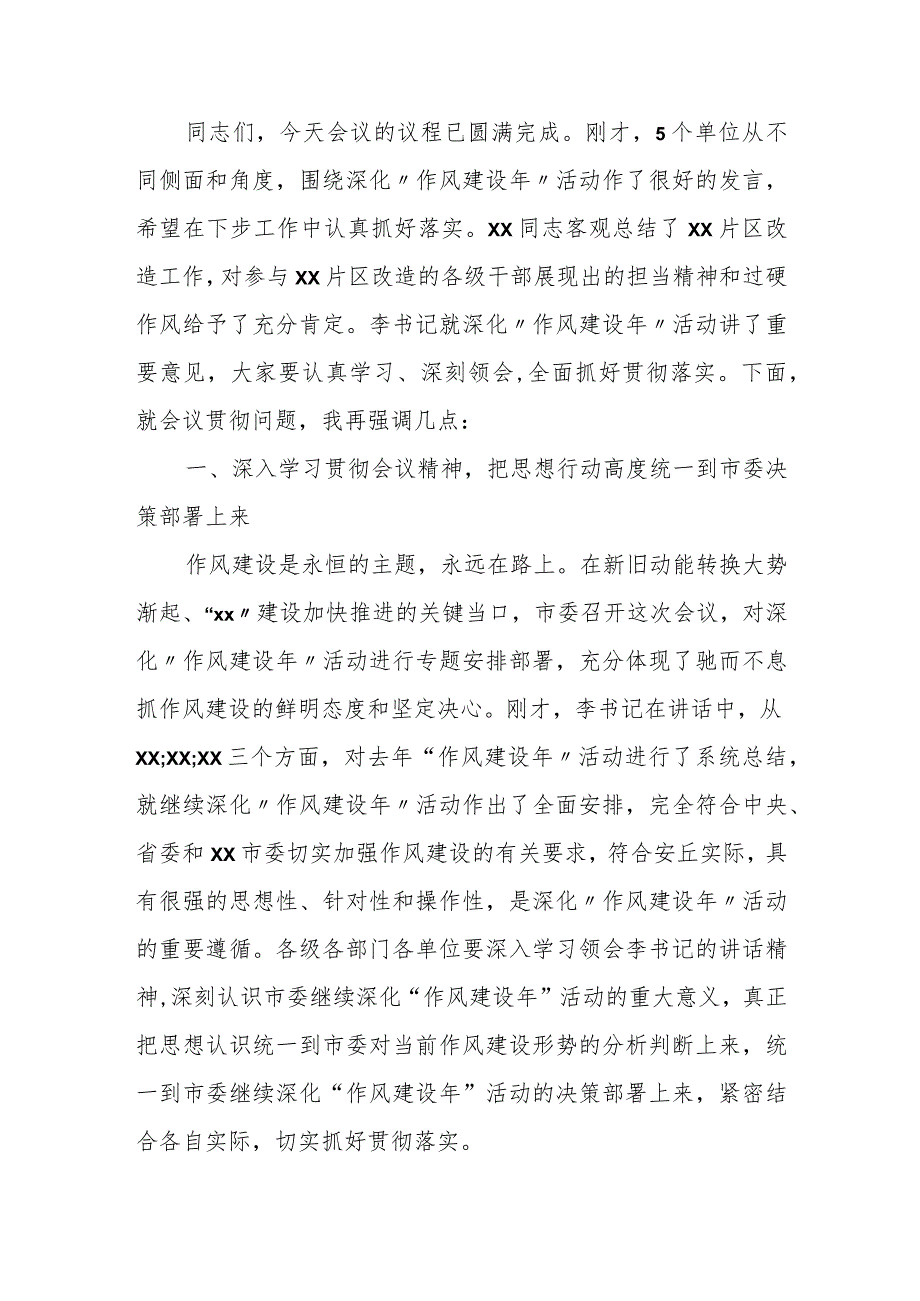 同志们，今天会议的议程已圆满完成。刚才，5个单位从不同侧面和角度，围绕深化〃作风建设年〃活动作了很好的发言，希望在下步工作中认真抓好落实。XX同志客观总结了XX片区改造工作，对参与XX片区改造的各级干部展现出的担当精神和过硬作风给予了充分肯定。李书记就深化〃作风建设年〃活动讲了重要意见，大家要认真学习、深刻领会，全面抓好贯彻落实。下面，就会议贯彻问题，我再强调几点：

一、深入学习贯彻会议精神，把思想行动高度统一到市委决策部署上来

作风建设是永恒的主题，永远在路上。在新旧动能转换大势渐起、“xx〃建设加快推进的关键当口，市委召开这次会议，对深化〃作风建设年〃活动进行专题安排部署，充分体现了驰而不息抓作风建设的鲜明态度和坚定决心。刚才，李书记在讲话中，从XX;XX;XX三个方面，对去年“作风建设年〃活动进行了系统总结，就继续深化〃作风建设年〃活动作出了全面安排，完全符合中央、省委和XX市委切实加强作风建设的有关要求，符合安丘实际，具有很强的思想性、针对性和操作性，是深化〃作风建设年〃活动的重要遵循。各级各部门各单位要深入学习领会李书记的讲话精神，深刻认识市委继续深化“作风建设年”活动的重大意义，真正把思想认识统一到市委对当前作风建设形势的分析判断上来，统一到市委继续深化“作风建设年”活动的决策部署上来，紧密结合各自实际，切实抓好贯彻落实。